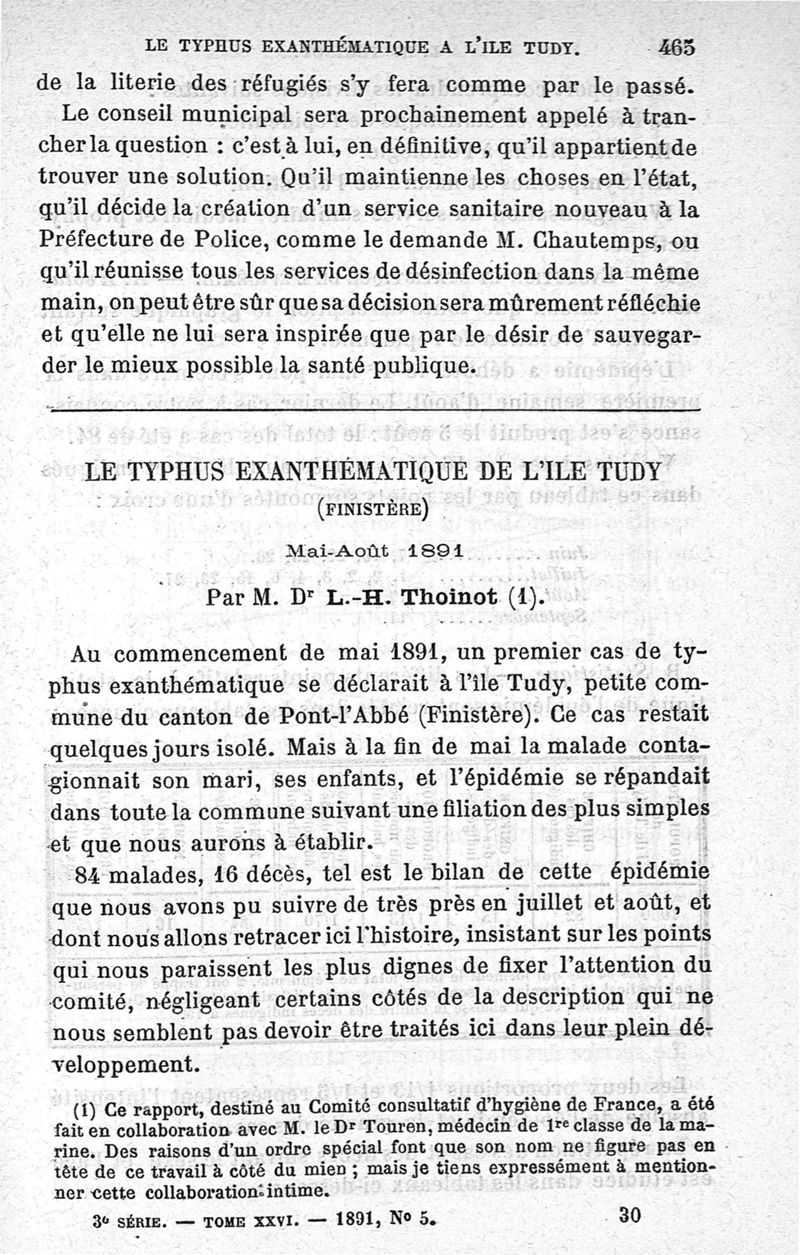 LE TYPHUS EXANTHÉMATIQUE A L'ILE TUDY. 465

de la literie des réfugiés s'y fera comme par le passé.

Le conseil municipal sera prochainement appelé à trancher la question : c'est à lui, en définitive, qu'il appartient de trouver une solution. Qu'il maintienne les choses en l'état, qu'il décide la création d'un service sanitaire nouveau à la Préfecture de Police, comme le demande M. Chautemps, ou qu'il réunisse tous les services de désinfection dans la même main, on peut être sûr que sa décision sera mûrement réfléchie et qu'elle ne lui sera inspirée que par le désir de sauvegarder le mieux possible la santé publique.

LE TYPHUS EXANTHÉMATIQUE DE L'ILE TUDY (FINISTÈRE)

Mai-Août 1891

Par M. Dr L.-H. Thoinot (1).

Au commencement de mai 1891, un premier cas de typhus exanthématique se déclarait à l'île Tudy, petite commune du canton de Pont-l'Abbé (Finistère). Ce cas restait quelques jours isolé. Mais à la fin de mai la malade contagionnait son mari, ses enfants, et l'épidémie se répandait dans toute la commune suivant une filiation des plus simples et que nous aurons à établir.

84 malades, 16 décès, tel est le bilan de cette épidémie que nous avons pu suivre de très près en juillet et août, et dont nous allons retracer ici l'histoire, insistant sur les points qui nous paraissent les plus dignes de fixer l'attention du comité, négligeant certains côtés de la description qui ne nous semblent pas devoir être traités ici dans leur plein développement.

(1) Ce rapport, destiné au Comité consultatif d'hygiène de France, a été fait en collaboration avec M. le Dr Touren, médecin de 1re classe de la marine. Des raisons d'un ordre spécial font que son nom ne figure pas en tête de ce travail à côté du mien ; mais je tiens expressément à mentionner cette collaboration intime.

3e SÉRIE. — TOME XXVI. — 1891, No 5. 30